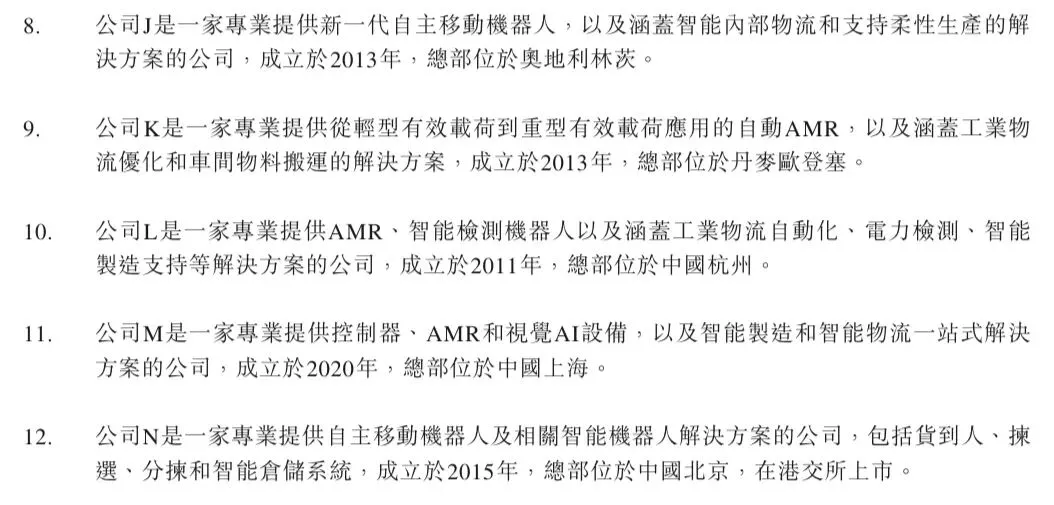 8. 公司J是一家專業提供新一代自主移動機器人，以及涵蓋智能內部物流和支持柔性生產的解決方案的公司，成立於2013年，總部位於奧地利林茨。

9. 公司K是一家專業提供從輕型有效載荷到重型有效載荷應用的自動AMR，以及涵蓋工業物流優化和車間物料搬運的解決方案，成立於2013年，總部位於丹麥歐登塞。

10. 公司L是一家專業提供AMR、智能檢測機器人以及涵蓋工業物流自動化、電力檢測、智能製造支持等解決方案的公司，成立於2011年，總部位於中國杭州。

11. 公司M是一家專業提供控制器、AMR和視覺AI設備，以及智能製造和智能物流一站式解決方案的公司，成立於2020年，總部位於中國上海。

12. 公司N是一家專業提供自主移動機器人及相關智能機器人解決方案的公司，包括貨到人、揀選、分揀和智能倉儲系統，成立於2015年，總部位於中國北京，在港交所上市。